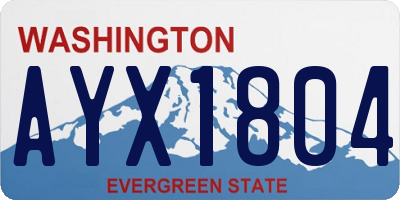 WASHINGTON
AYX1804
EVERGREEN STATE